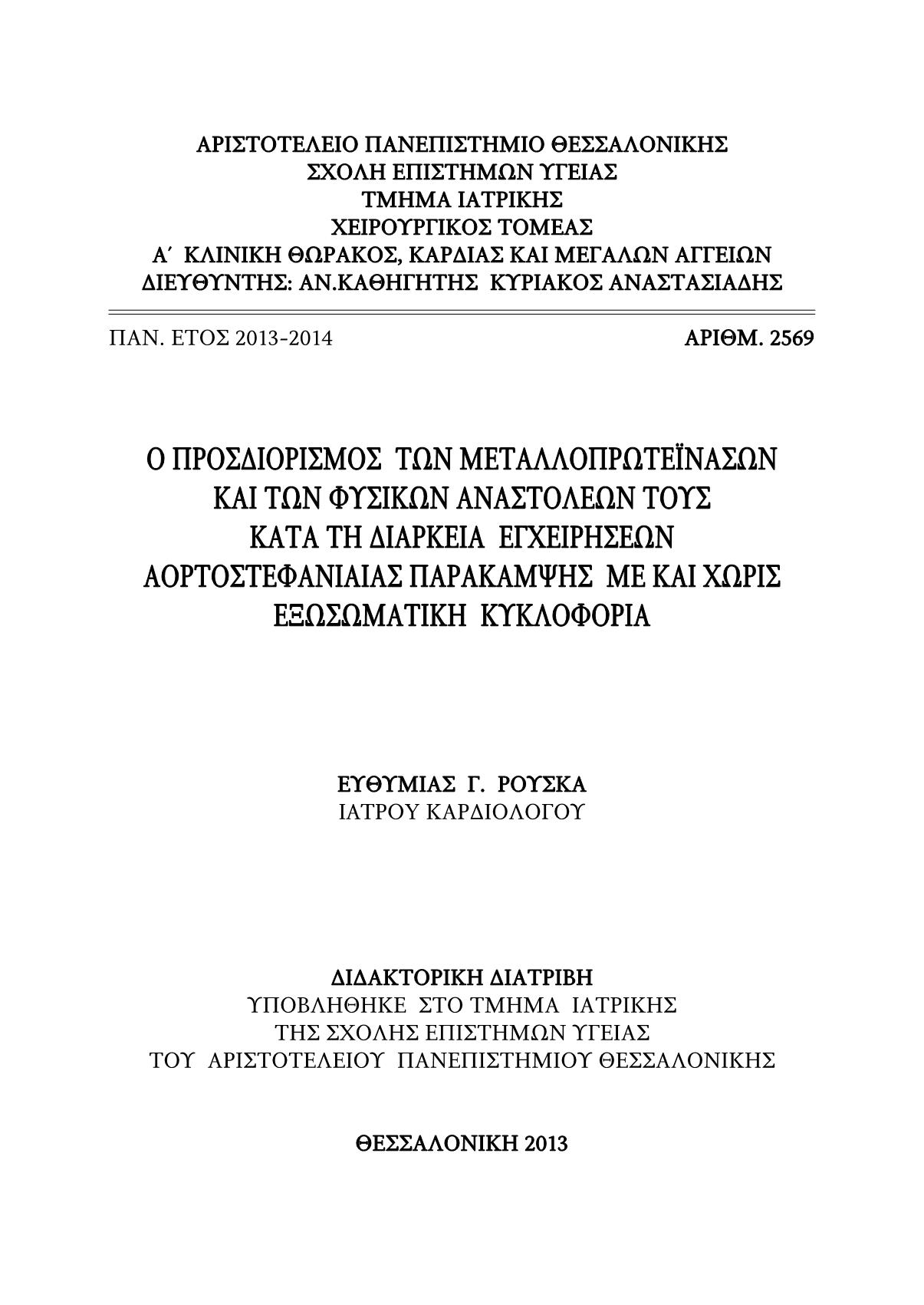 ΑΡΙΣΤΟΤΕΛΕΙΟ ΠΑΝΕΠΙΣΤΗΜΙΟ ΘΕΣΣΑΛΟΝΙΚΗΣ
ΣΧΟΛΗ ΕΠΙΣΤΗΜΩΝ ΥΓΕΙΑΣ
ΤΜΗΜΑ ΙΑΤΡΙΚΗΣ
ΧΕΙΡΟΥΡΓΙΚΟΣ ΤΟΜΕΑΣ
Α΄ ΚΛΙΝΙΚΗ ΘΩΡΑΚΟΣ, ΚΑΡΔΙΑΣ ΚΑΙ ΜΕΓΑΛΩΝ ΑΓΓΕΙΩΝ
ΔΙΕΥΘΥΝΤΗΣ: ΑΝ.ΚΑΘΗΓΗΤΗΣ ΚΥΡΙΑΚΟΣ ΑΝΑΣΤΑΣΙΑΔΗΣ

ΠΑΝ. ΕΤΟΣ 2013-2014

ΑΡΙΘΜ. 2569

Ο ΠΡΟΣΔΙΟΡΙΣΜΟΣ ΤΩΝ ΜΕΤΑΛΛΟΠΡΩΤΕΪΝΑΣΩΝ ΚΑΙ ΤΩΝ ΦΥΣΙΚΩΝ ΑΝΑΣΤΟΛΕΩΝ ΤΟΥΣ ΚΑΤΑ ΤΗ ΔΙΑΡΚΕΙΑ ΕΓΧΕΙΡΗΣΕΩΝ ΑΟΡΤΟΣΤΕΦΑΝΙΑΙΑΣ ΠΑΡΑΚΑΜΨΗΣ ΜΕ ΚΑΙ ΧΩΡΙΣ ΕΞΩΣΩΜΑΤΙΚΗ ΚΥΚΛΟΦΟΡΙΑ

ΕΥΘΥΜΙΑΣ Γ. ΡΟΥΣΚΑ
ΙΑΤΡΟΥ ΚΑΡΔΙΟΛΟΓΟΥ

ΔΙΔΑΚΤΟΡΙΚΗ ΔΙΑΤΡΙΒΗ
ΥΠΟΒΛΗΘΗΚΕ ΣΤΟ ΤΜΗΜΑ ΙΑΤΡΙΚΗΣ
ΤΗΣ ΣΧΟΛΗΣ ΕΠΙΣΤΗΜΩΝ ΥΓΕΙΑΣ
ΤΟΥ ΑΡΙΣΤΟΤΕΛΕΙΟΥ ΠΑΝΕΠΙΣΤΗΜΙΟΥ ΘΕΣΣΑΛΟΝΙΚΗΣ

ΘΕΣΣΑΛΟΝΙΚΗ 2013